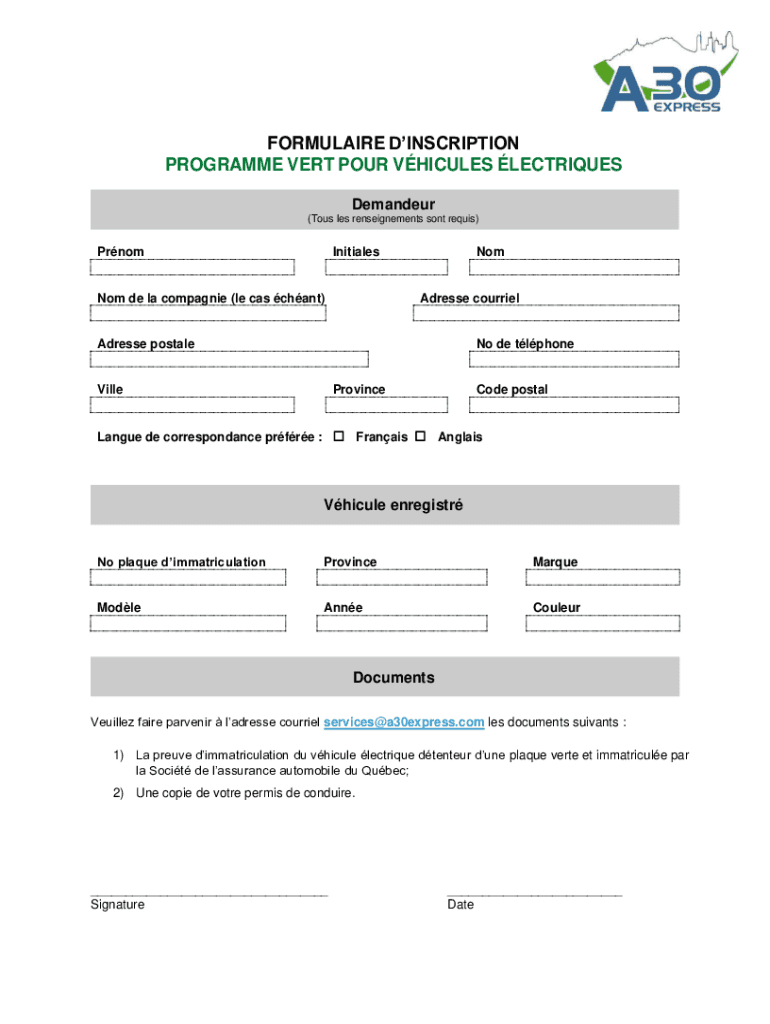 A30 EXPRESS

FORMULAIRE D'INSCRIPTION
PROGRAMME VERT POUR VÉHICULES ÉLECTRIQUES

Demandeur
(Tous les renseignements sont requis)

Prénom

Initiales

Nom

Nom de la compagnie (le cas échéant)

Adresse courriel

Adresse postale

No de téléphone

Ville

Province

Code postal

Langue de correspondance préférée : ☐ Français ☐ Anglais

Véhicule enregistré

No plaque d'immatriculation

Province

Marque

Modèle

Année

Couleur

Documents

Veuillez faire parvenir à l'adresse courriel services@a30express.com les documents suivants :

1) La preuve d'immatriculation du véhicule électrique détenteur d'une plaque verte et immatriculée par la Société de l'assurance automobile du Québec;

2) Une copie de votre permis de conduire.

Signature

Date